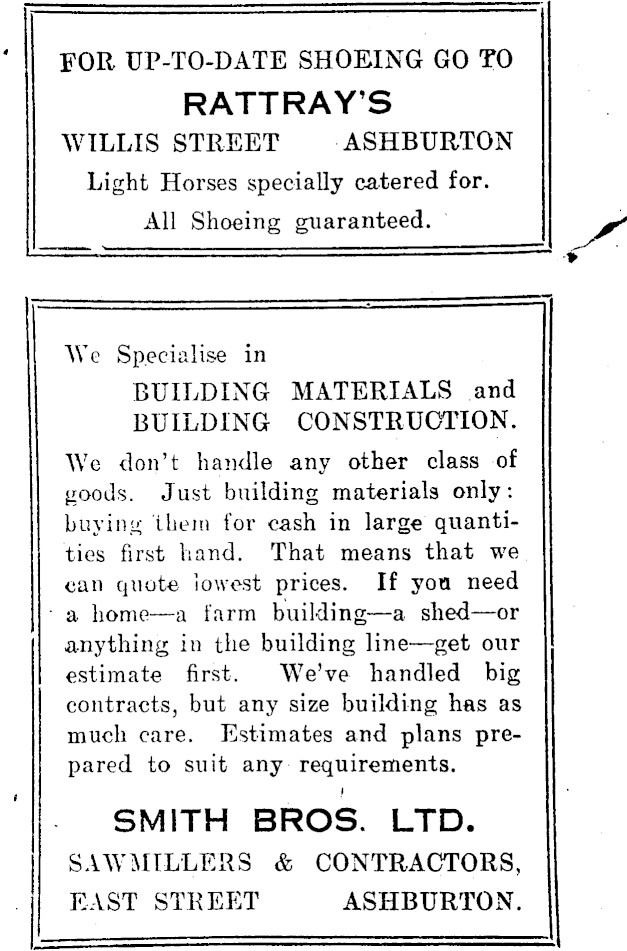 FOR UP-TO-DATE SHOEING GO TO
RATTRAY'S
WILLIS STREET ASHBURTON
Light Horses specially catered for.
All Shoeing guaranteed.

We Specialise in
BUILDING MATERIALS and
BUILDING CONSTRUCTION.

We don't handle any other class of goods. Just building materials only: buying them for cash in large quantities first hand. That means that we can quote lowest prices. If you need a home—a farm building—a shed—or anything in the building line—get our estimate first. We've handled big contracts, but any size building has as much care. Estimates and plans prepared to suit any requirements.

SMITH BROS. LTD.
SAWMILLERS & CONTRACTORS,
EAST STREET ASHBURTON.